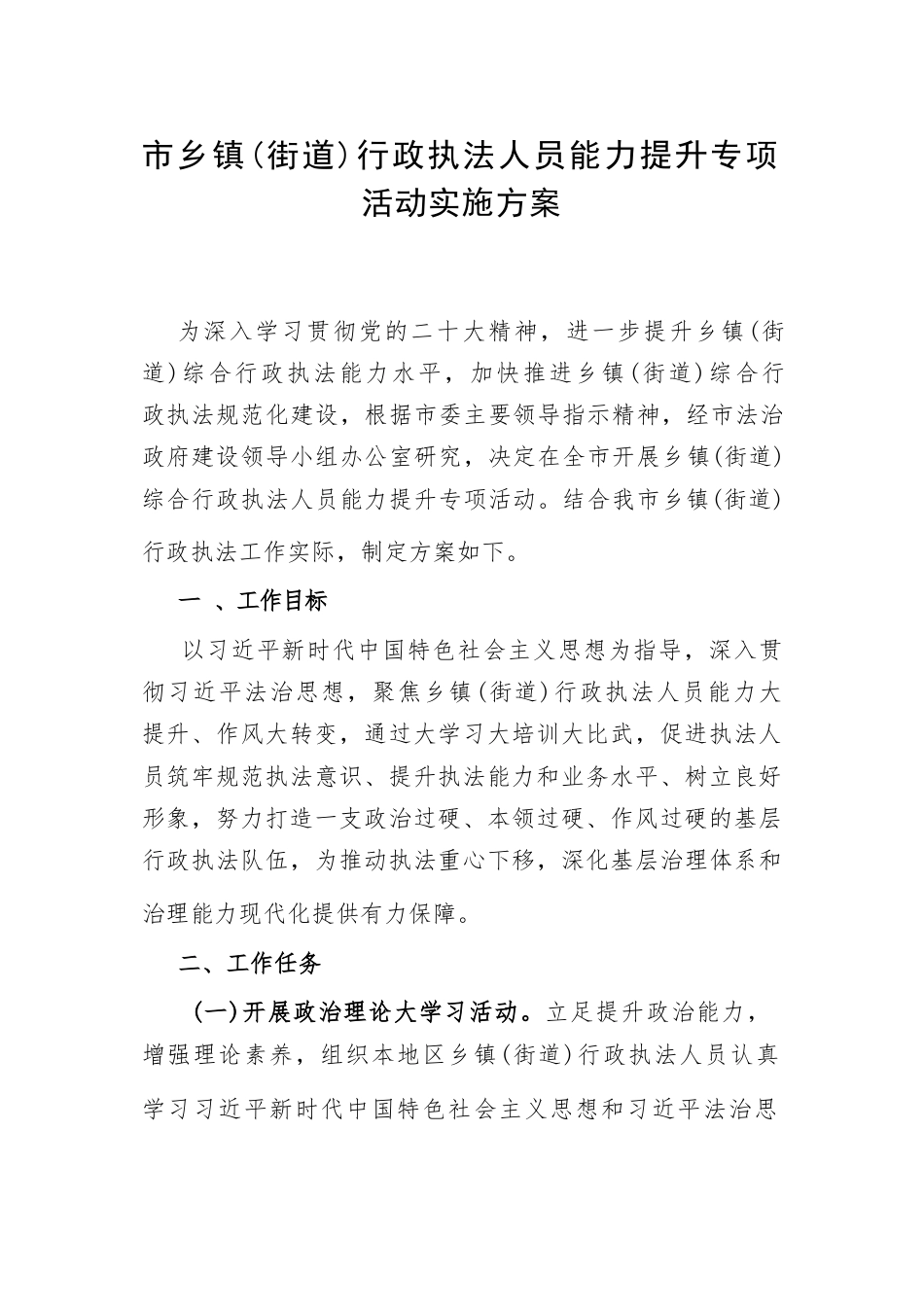 市乡镇(街道)行政执法人员能力提升专项活动实施方案

为深入学习贯彻党的二十大精神，进一步提升乡镇(街道)综合行政执法能力水平，加快推进乡镇(街道)综合行政执法规范化建设，根据市委主要领导指示精神，经市法治政府建设领导小组办公室研究，决定在全市开展乡镇(街道)综合行政执法人员能力提升专项活动。结合我市乡镇(街道)行政执法工作实际，制定方案如下。

一 、工作目标

以习近平新时代中国特色社会主义思想为指导，深入贯彻习近平法治思想，聚焦乡镇(街道)行政执法人员能力大提升、作风大转变，通过大学习大培训大比武，促进执法人员筑牢规范执法意识、提升执法能力和业务水平、树立良好形象，努力打造一支政治过硬、本领过硬、作风过硬的基层行政执法队伍，为推动执法重心下移，深化基层治理体系和治理能力现代化提供有力保障。

二、工作任务

(一)开展政治理论大学习活动。立足提升政治能力，增强理论素养，组织本地区乡镇(街道)行政执法人员认真学习习近平新时代中国特色社会主义思想和习近平法治思